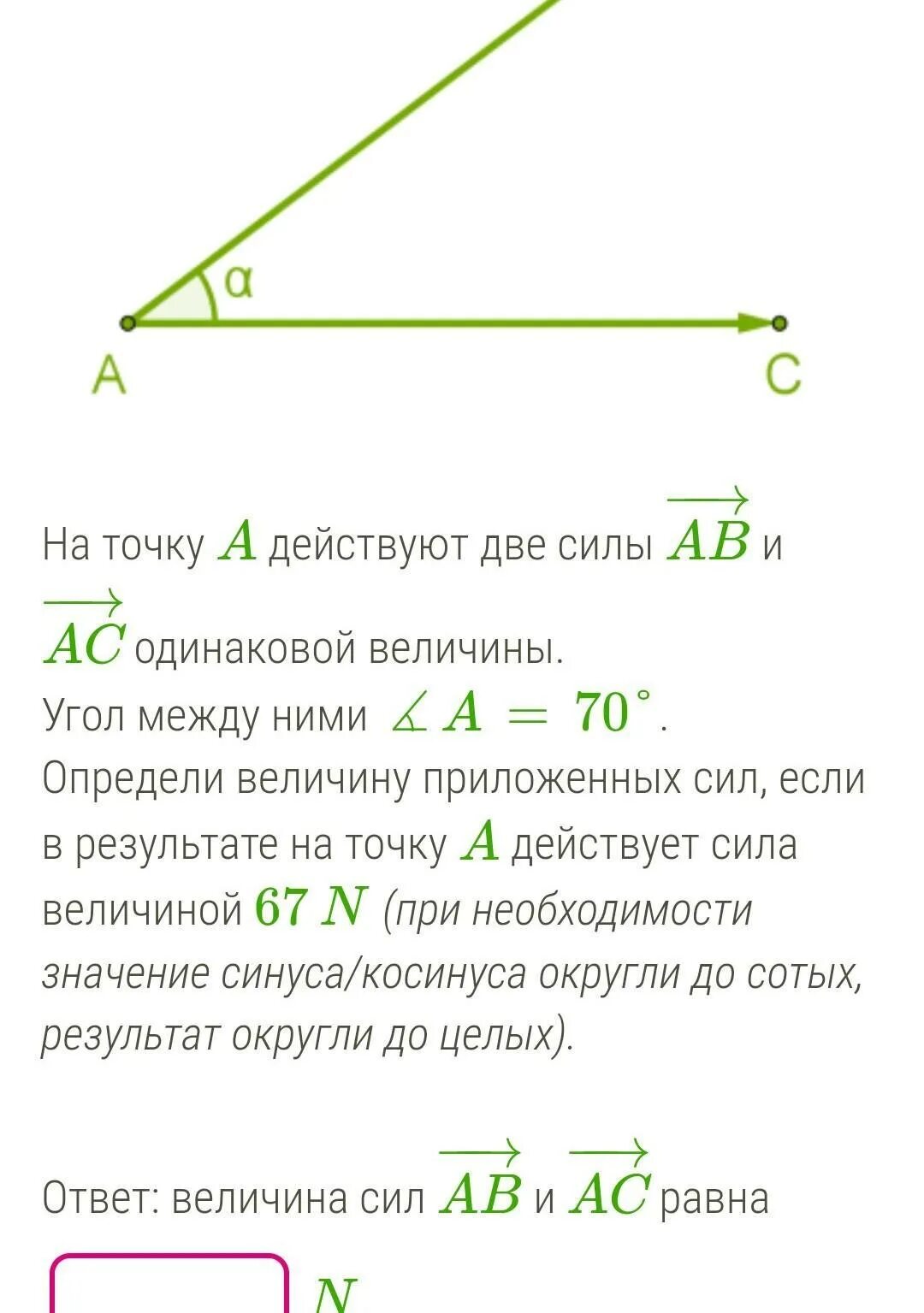 α

A

C

На точку $A$ действуют две силы $\overrightarrow{AB}$ и $\overrightarrow{AC}$ одинаковой величины.
Угол между ними $\measuredangle A = 70^\circ$.
Определи величину приложенных сил, если в результате на точку $A$ действует сила величиной $67\ N$ (при необходимости значение синуса/косинуса округли до сотых, результат округли до целых).

Ответ: величина сил $\overrightarrow{AB}$ и $\overrightarrow{AC}$ равна

$N$